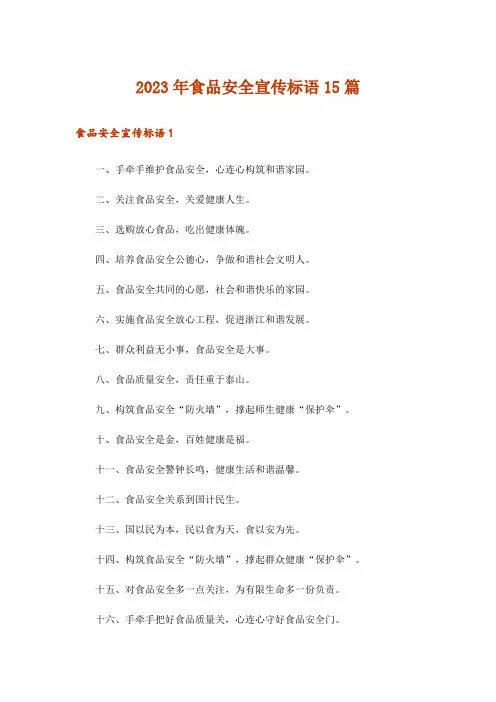 2023年食品安全宣传标语15篇

食品安全宣传标语1

一、手牵手维护食品安全，心连心构筑和谐家园。

二、关注食品安全，关爱健康人生。

三、选购放心食品，吃出健康体魄。

四、培养食品安全公德心，争做和谐社会文明人。

五、食品安全共同的心愿，社会和谐快乐的家园。

六、实施食品安全放心工程，促进浙江和谐发展。

七、群众利益无小事，食品安全是大事。

八、食品质量安全，责任重于泰山。

九、构筑食品安全“防火墙”，撑起师生健康“保护伞”。

十、食品安全是金，百姓健康是福。

十一、食品安全警钟长鸣，健康生活和谐温馨。

十二、食品安全关系到国计民生。

十三、国以民为本，民以食为天，食以安为先。

十四、构筑食品安全“防火墙”，撑起群众健康“保护伞”。

十五、对食品安全多一点关注，为有限生命多一份负责。

十六、手牵手把好食品质量关，心连心守好食品安全门。